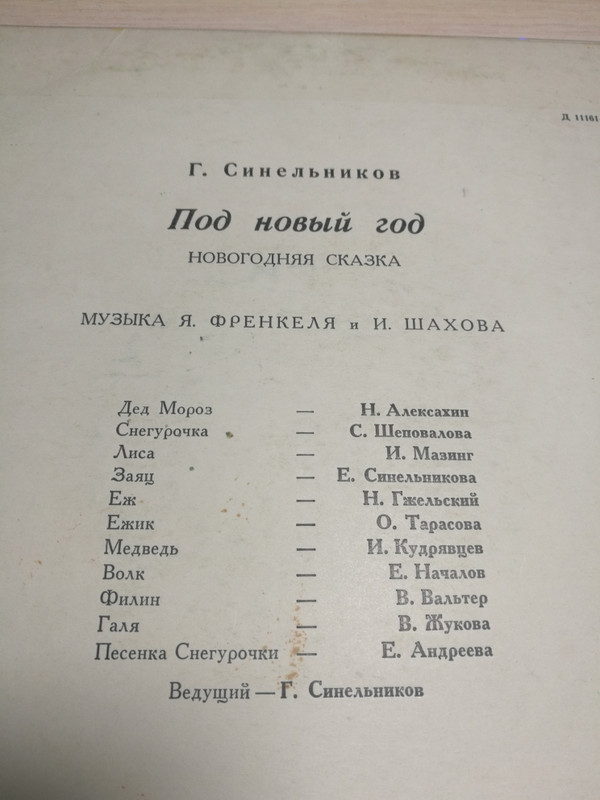 Д 11161

Г. Синельников

Под новый год

НОВОГОДНЯЯ СКАЗКА

МУЗЫКА Я. ФРЕНКЕЛЯ и И. ШАХОВА

Дед Мороз — Н. Алексахин
Снегурочка — С. Шеповалова
Лиса — И. Мазинг
Заяц — Е. Синельникова
Еж — Н. Гжельский
Ежик — О. Тарасова
Медведь — И. Кудрявцев
Волк — Е. Началов
Филин — В. Вальтер
Галя — В. Жукова
Песенка Снегурочки — Е. Андреева

Ведущий — Г. Синельников